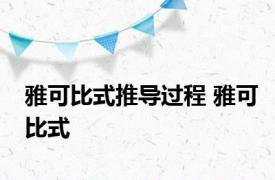 雅可比式推导过程 雅可比式